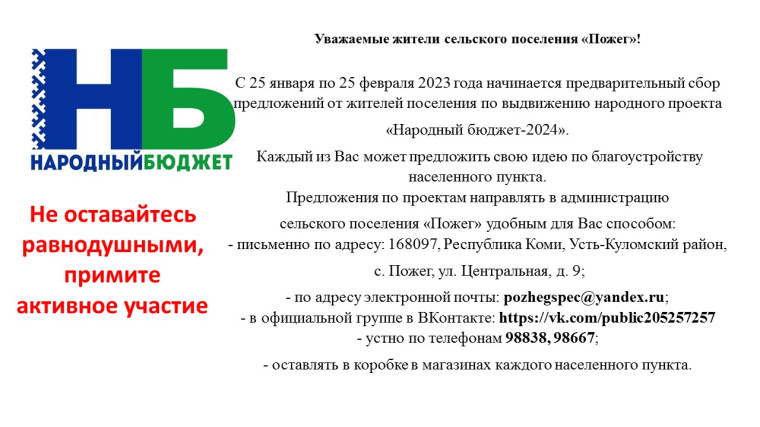 НБ
НАРОДНЫЙБЮДЖЕТ

Не оставайтесь равнодушными, примите активное участие

Уважаемые жители сельского поселения «Пожег»!

С 25 января по 25 февраля 2023 года начинается предварительный сбор предложений от жителей поселения по выдвижению народного проекта

«Народный бюджет-2024».

Каждый из Вас может предложить свою идею по благоустройству населенного пункта.

Предложения по проектам направлять в администрацию сельского поселения «Пожег» удобным для Вас способом:

- письменно по адресу: 168097, Республика Коми, Усть-Куломский район, с. Пожег, ул. Центральная, д. 9;

- по адресу электронной почты: pozhegspec@yandex.ru;

- в официальной группе в ВКонтакте: https://vk.com/public205257257

- устно по телефонам 98838, 98667;

- оставлять в коробке в магазинах каждого населенного пункта.